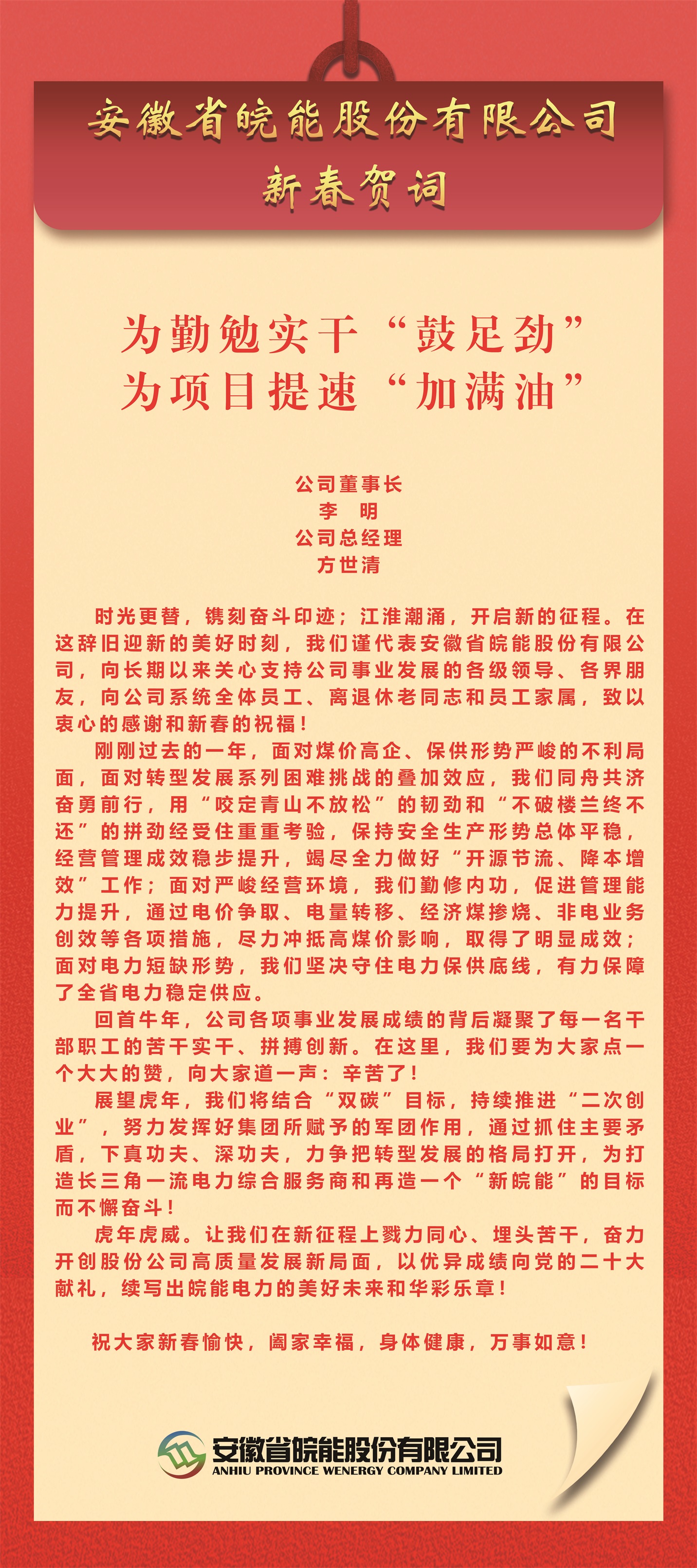 安徽省皖能股份有限公司
新春贺词

为勤勉实干“鼓足劲”
为项目提速“加满油”

公司董事长
李　明
公司总经理
方世清

时光更替，镌刻奋斗印迹；江淮潮涌，开启新的征程。在这辞旧迎新的美好时刻，我们谨代表安徽省皖能股份有限公司，向长期以来关心支持公司事业发展的各级领导、各界朋友，向公司系统全体员工、离退休老同志和员工家属，致以衷心的感谢和新春的祝福！

刚刚过去的一年，面对煤价高企、保供形势严峻的不利局面，面对转型发展系列困难挑战的叠加效应，我们同舟共济奋勇前行，用“咬定青山不放松”的韧劲和“不破楼兰终不还”的拼劲经受住重重考验，保持安全生产形势总体平稳，经营管理成效稳步提升，竭尽全力做好“开源节流、降本增效”工作；面对严峻经营环境，我们勤修内功，促进管理能力提升，通过电价争取、电量转移、经济煤掺烧、非电业务创效等各项措施，尽力冲抵高煤价影响，取得了明显成效；面对电力短缺形势，我们坚决守住电力保供底线，有力保障了全省电力稳定供应。

回首牛年，公司各项事业发展成绩的背后凝聚了每一名干部职工的苦干实干、拼搏创新。在这里，我们要为大家点一个大大的赞，向大家道一声：辛苦了！

展望虎年，我们将结合“双碳”目标，持续推进“二次创业”，努力发挥好集团所赋予的军团作用，通过抓住主要矛盾，下真功夫、深功夫，力争把转型发展的格局打开，为打造长三角一流电力综合服务商和再造一个“新皖能”的目标而不懈奋斗！

虎年虎威。让我们在新征程上戮力同心、埋头苦干，奋力开创股份公司高质量发展新局面，以优异成绩向党的二十大献礼，续写出皖能电力的美好未来和华彩乐章！

祝大家新春愉快，阖家幸福，身体健康，万事如意！

安徽省皖能股份有限公司
ANHIU PROVINCE WENERGY COMPANY LIMITED